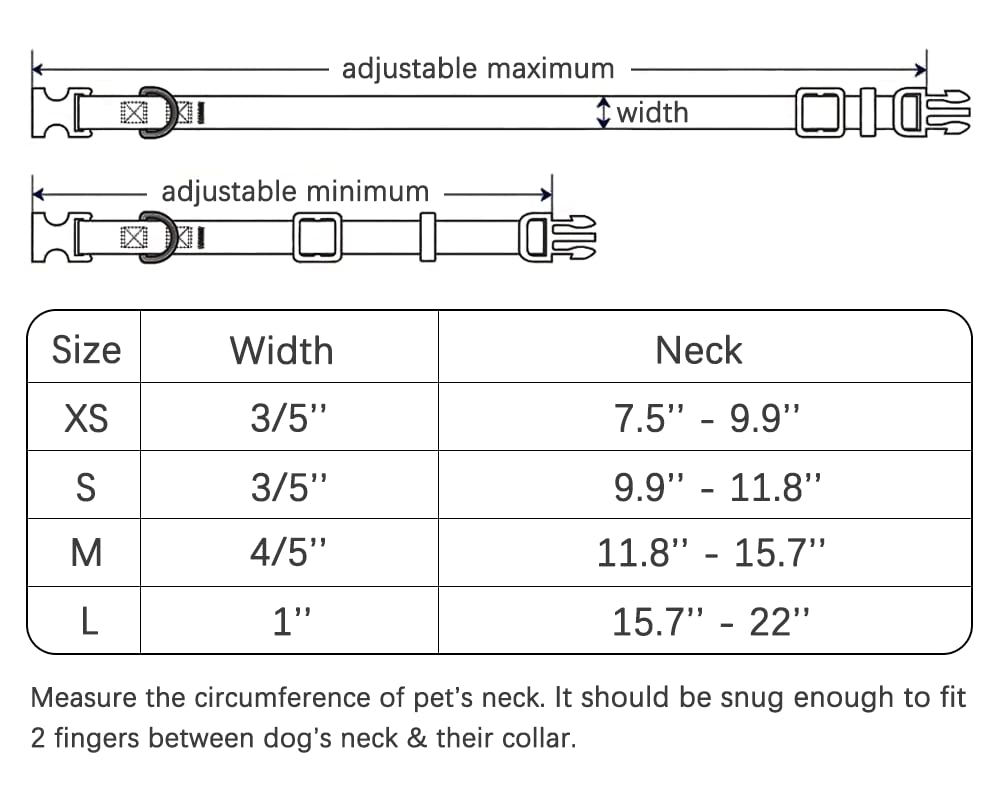 adjustable maximum

width

adjustable minimum

| Size | Width | Neck |
|---|---|---|
| XS | 3/5'' | 7.5'' - 9.9'' |
| S | 3/5'' | 9.9'' - 11.8'' |
| M | 4/5'' | 11.8'' - 15.7'' |
| L | 1'' | 15.7'' - 22'' |

Measure the circumference of pet's neck. It should be snug enough to fit 2 fingers between dog's neck & their collar.